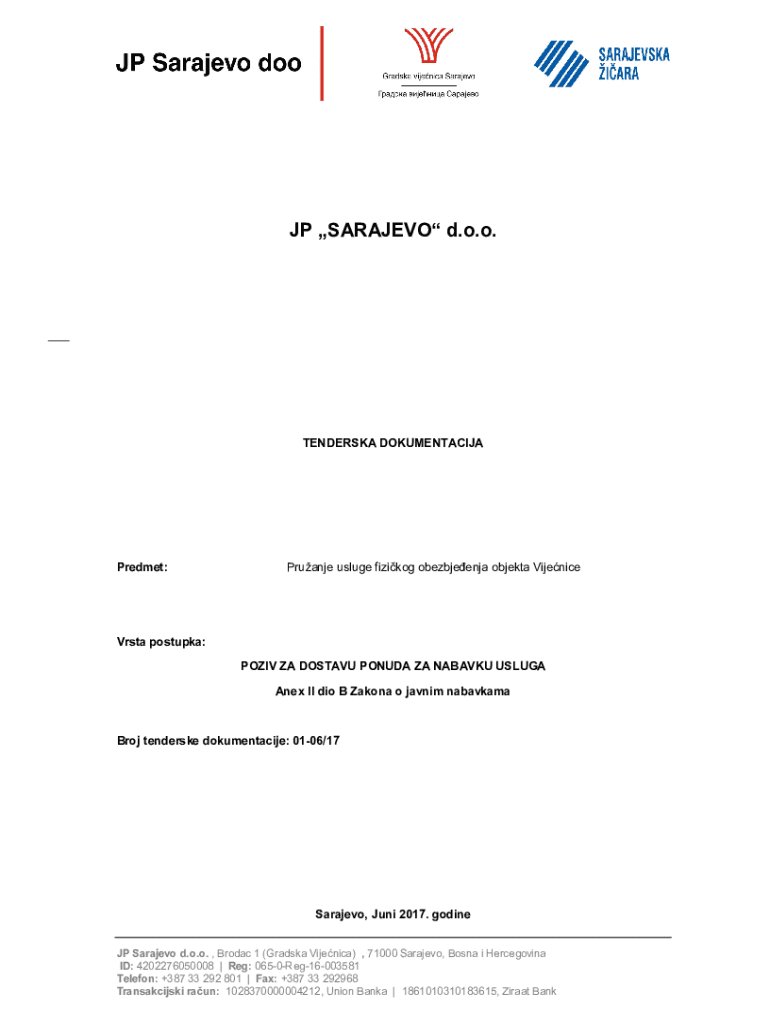 JP Sarajevo doo

Gradska vijećnica Sarajevo
Градска вијећница Сарајево

SARAJEVSKA ŽIČARA

JP „SARAJEVO“ d.o.o.

TENDERSKA DOKUMENTACIJA

Predmet: Pružanje usluge fizičkog obezbjeđenja objekta Vijećnice

Vrsta postupka:

POZIV ZA DOSTAVU PONUDA ZA NABAVKU USLUGA

Anex II dio B Zakona o javnim nabavkama

Broj tenderske dokumentacije: 01-06/17

Sarajevo, Juni 2017. godine

JP Sarajevo d.o.o. , Brodac 1 (Gradska Vijećnica) , 71000 Sarajevo, Bosna i Hercegovina
ID: 4202276050008 | Reg: 065-0-Reg-16-003581
Telefon: +387 33 292 801 | Fax: +387 33 292968
Transakcijski račun: 1028370000004212, Union Banka | 1861010310183615, Ziraat Bank